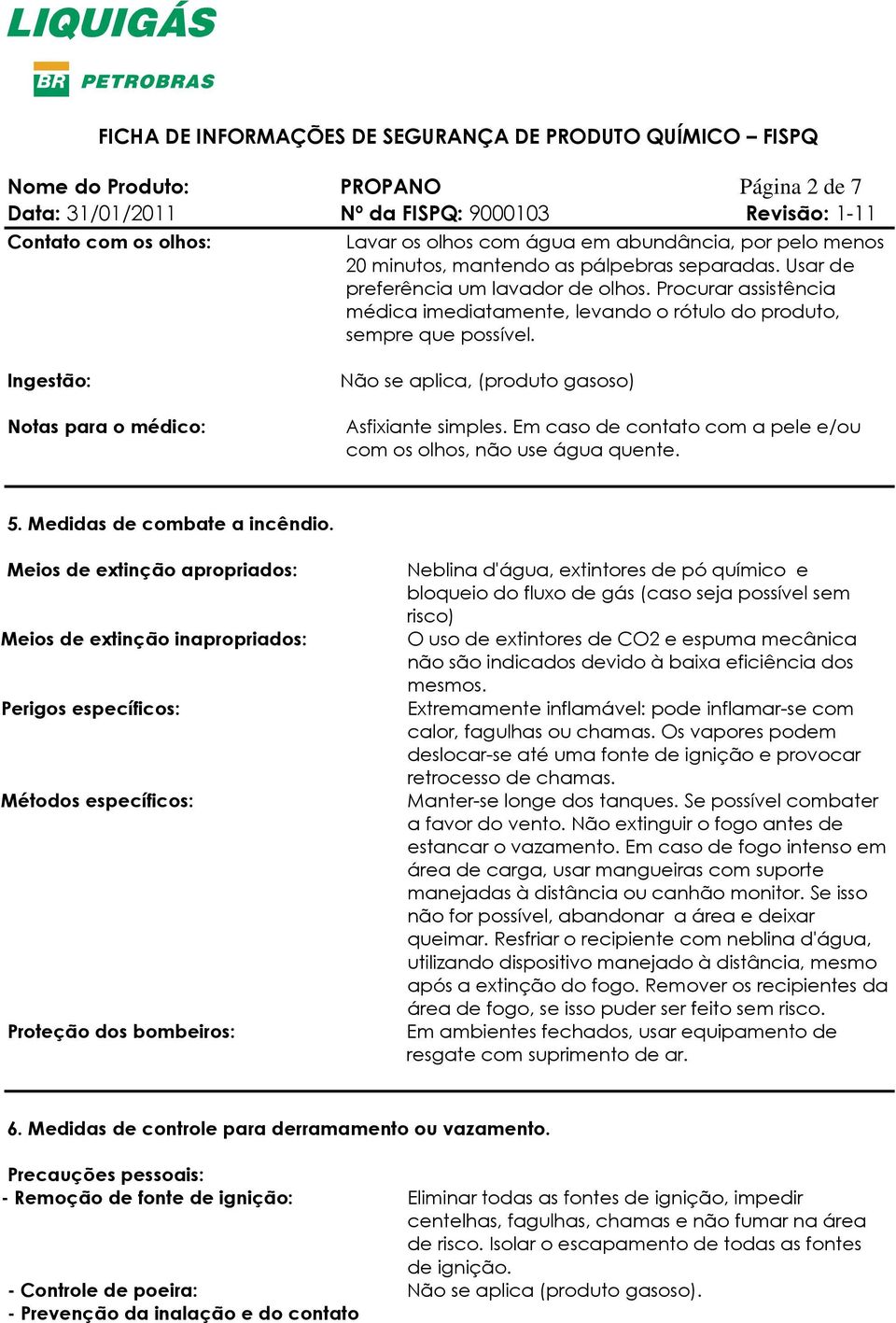 LIQUIGÁS

BR PETROBRAS

FICHA DE INFORMAÇÕES DE SEGURANÇA DE PRODUTO QUÍMICO – FISPQ

Nome do Produto: PROPANO Página 2 de 7
Data: 31/01/2011 Nº da FISPQ: 9000103 Revisão: 1-11

Contato com os olhos: Lavar os olhos com água em abundância, por pelo menos 20 minutos, mantendo as pálpebras separadas. Usar de preferência um lavador de olhos. Procurar assistência médica imediatamente, levando o rótulo do produto, sempre que possível.

Ingestão: Não se aplica, (produto gasoso)

Notas para o médico: Asfixiante simples. Em caso de contato com a pele e/ou com os olhos, não use água quente.

5. Medidas de combate a incêndio.

Meios de extinção apropriados: Neblina d'água, extintores de pó químico e bloqueio do fluxo de gás (caso seja possível sem risco)

Meios de extinção inapropriados: O uso de extintores de CO2 e espuma mecânica não são indicados devido à baixa eficiência dos mesmos.

Perigos específicos: Extremamente inflamável: pode inflamar-se com calor, fagulhas ou chamas. Os vapores podem deslocar-se até uma fonte de ignição e provocar retrocesso de chamas.

Métodos específicos: Manter-se longe dos tanques. Se possível combater a favor do vento. Não extinguir o fogo antes de estancar o vazamento. Em caso de fogo intenso em área de carga, usar mangueiras com suporte manejadas à distância ou canhão monitor. Se isso não for possível, abandonar a área e deixar queimar. Resfriar o recipiente com neblina d'água, utilizando dispositivo manejado à distância, mesmo após a extinção do fogo. Remover os recipientes da área de fogo, se isso puder ser feito sem risco.

Proteção dos bombeiros: Em ambientes fechados, usar equipamento de resgate com suprimento de ar.

6. Medidas de controle para derramamento ou vazamento.

Precauções pessoais:
- Remoção de fonte de ignição: Eliminar todas as fontes de ignição, impedir centelhas, fagulhas, chamas e não fumar na área de risco. Isolar o escapamento de todas as fontes de ignição.

- Controle de poeira: Não se aplica (produto gasoso).
- Prevenção da inalação e do contato